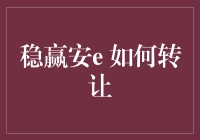 稳赢安e 如何转让